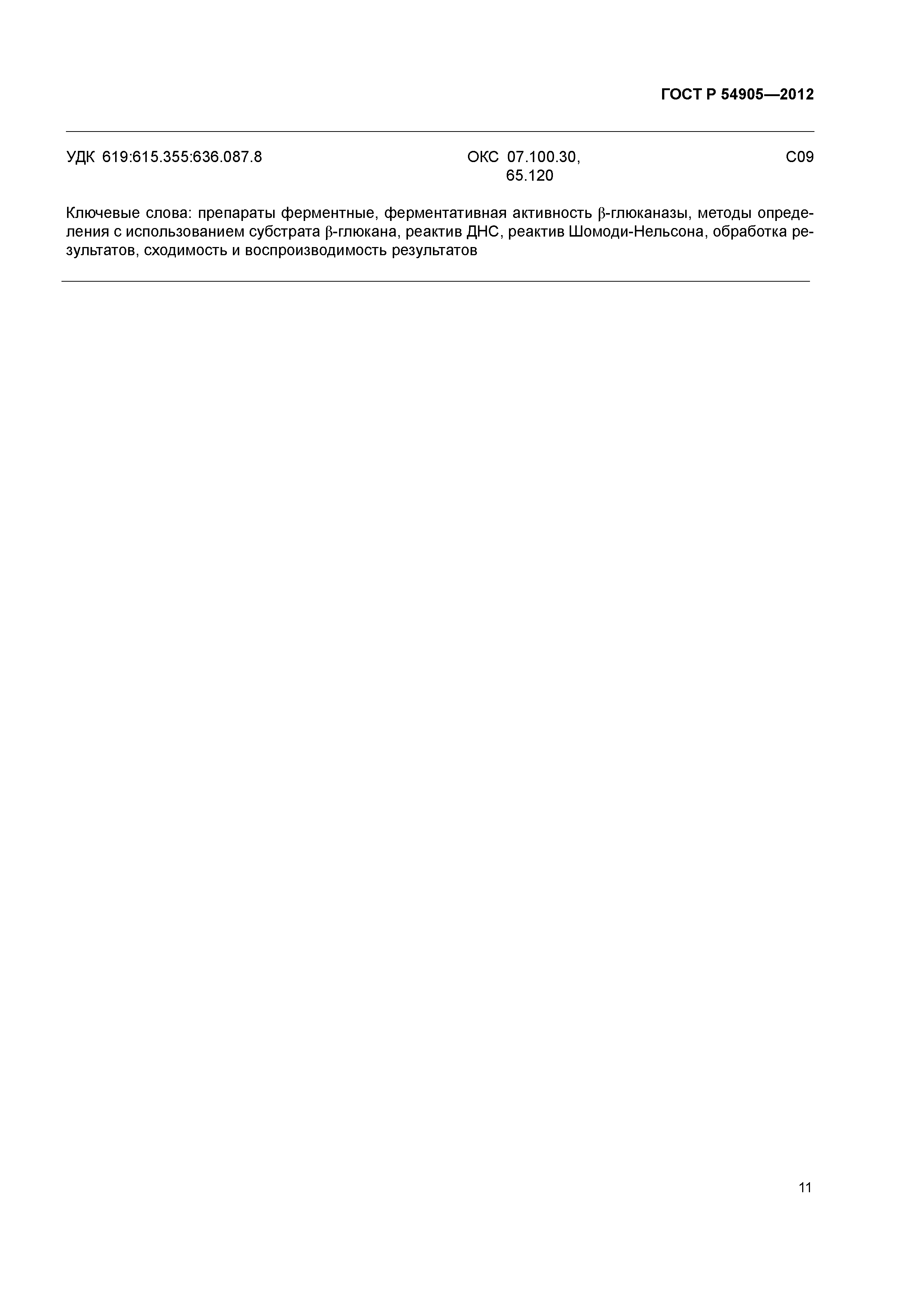 ГОСТ Р 54905—2012

УДК 619:615.355:636.087.8

ОКС 07.100.30, 65.120

С09

Ключевые слова: препараты ферментные, ферментативная активность β-глюканазы, методы определения с использованием субстрата β-глюкана, реактив ДНС, реактив Шомоди-Нельсона, обработка результатов, сходимость и воспроизводимость результатов

11